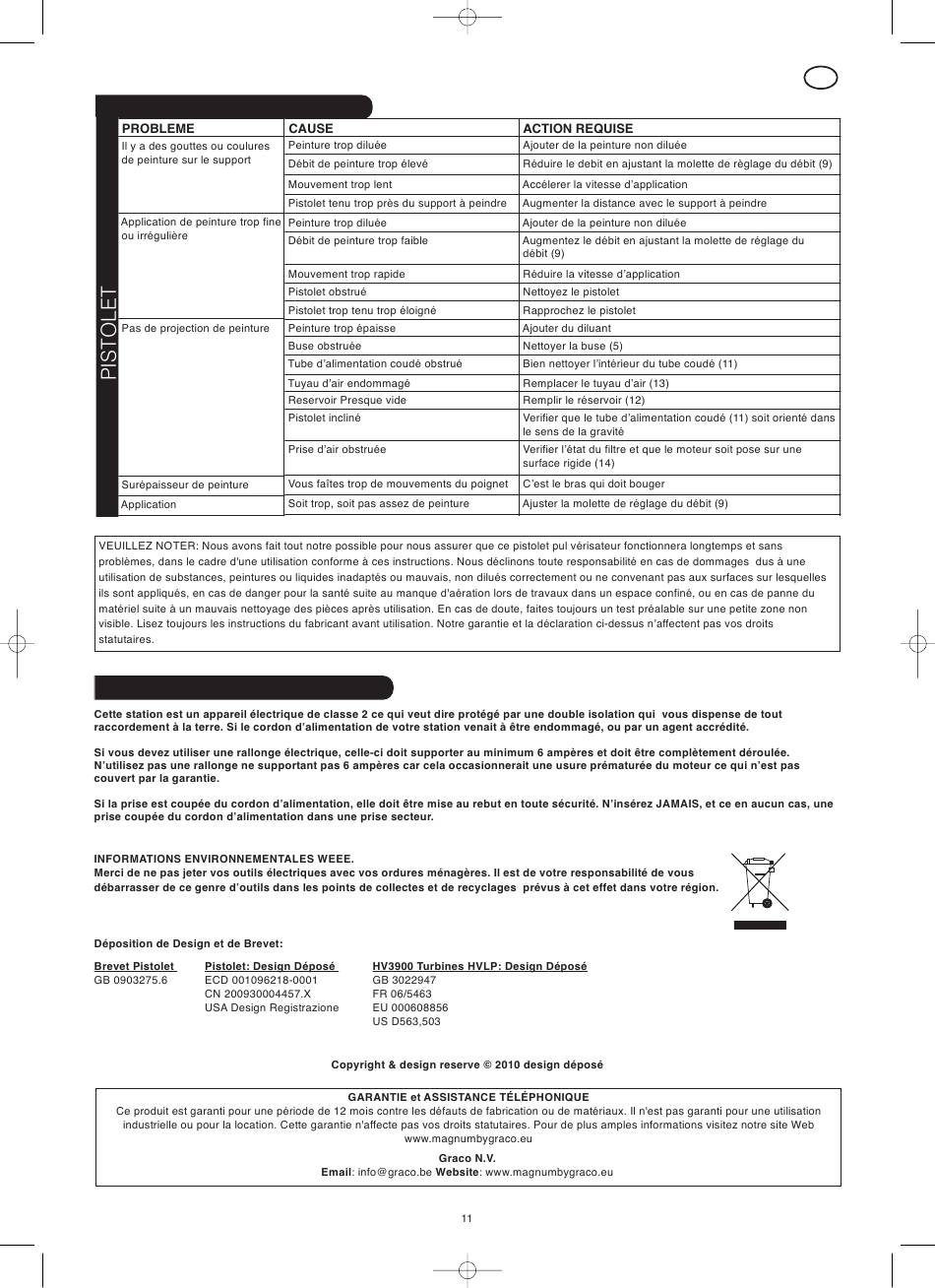 PISTOLET

| PROBLEME | CAUSE | ACTION REQUISE |
|---|---|---|
| Il y a des gouttes ou coulures de peinture sur le support | Peinture trop diluée | Ajouter de la peinture non diluée |
| | Débit de peinture trop élevé | Réduire le debit en ajustant la molette de règlage du débit (9) |
| | Mouvement trop lent | Accélerer la vitesse d'application |
| | Pistolet tenu trop près du support à peindre | Augmenter la distance avec le support à peindre |
| Application de peinture trop fine ou irrégulière | Peinture trop diluée | Ajouter de la peinture non diluée |
| | Débit de peinture trop faible | Augmentez le débit en ajustant la molette de réglage du débit (9) |
| | Mouvement trop rapide | Réduire la vitesse d'application |
| | Pistolet obstrué | Nettoyez le pistolet |
| | Pistolet trop tenu trop éloigné | Rapprochez le pistolet |
| Pas de projection de peinture | Peinture trop épaisse | Ajouter du diluant |
| | Buse obstruée | Nettoyer la buse (5) |
| | Tube d'alimentation coudé obstrué | Bien nettoyer l'intérieur du tube coudé (11) |
| | Tuyau d'air endommagé | Remplacer le tuyau d'air (13) |
| | Reservoir Presque vide | Remplir le réservoir (12) |
| | Pistolet incliné | Verifier que le tube d'alimentation coudé (11) soit orienté dans le sens de la gravité |
| | Prise d'air obstruée | Verifier l'état du filtre et que le moteur soit pose sur une surface rigide (14) |
| Surépaisseur de peinture | Vous faîtes trop de mouvements du poignet | C'est le bras qui doit bouger |
| Application | Soit trop, soit pas assez de peinture | Ajuster la molette de réglage du débit (9) |

VEUILLEZ NOTER: Nous avons fait tout notre possible pour nous assurer que ce pistolet pul vérisateur fonctionnera longtemps et sans problèmes, dans le cadre d'une utilisation conforme à ces instructions. Nous déclinons toute responsabilité en cas de dommages dus à une utilisation de substances, peintures ou liquides inadaptés ou mauvais, non dilués correctement ou ne convenant pas aux surfaces sur lesquelles ils sont appliqués, en cas de danger pour la santé suite au manque d'aération lors de travaux dans un espace confiné, ou en cas de panne du matériel suite à un mauvais nettoyage des pièces après utilisation. En cas de doute, faites toujours un test préalable sur une petite zone non visible. Lisez toujours les instructions du fabricant avant utilisation. Notre garantie et la déclaration ci-dessus n'affectent pas vos droits statutaires.

Cette station est un appareil électrique de classe 2 ce qui veut dire protégé par une double isolation qui vous dispense de tout raccordement à la terre. Si le cordon d'alimentation de votre station venait à être endommagé, ou par un agent accrédité.

Si vous devez utiliser une rallonge électrique, celle-ci doit supporter au minimum 6 ampères et doit être complètement déroulée. N'utilisez pas une rallonge ne supportant pas 6 ampères car cela occasionnerait une usure prématurée du moteur ce qui n'est pas couvert par la garantie.

Si la prise est coupée du cordon d'alimentation, elle doit être mise au rebut en toute sécurité. N'insérez JAMAIS, et ce en aucun cas, une prise coupée du cordon d'alimentation dans une prise secteur.

INFORMATIONS ENVIRONNEMENTALES WEEE.
Merci de ne pas jeter vos outils électriques avec vos ordures ménagères. Il est de votre responsabilité de vous débarrasser de ce genre d'outils dans les points de collectes et de recyclages prévus à cet effet dans votre région.

Déposition de Design et de Brevet:

Brevet Pistolet
GB 0903275.6

Pistolet: Design Déposé
ECD 001096218-0001
CN 200930004457.X
USA Design Registrazione

HV3900 Turbines HVLP: Design Déposé
GB 3022947
FR 06/5463
EU 000608856
US D563,503

Copyright & design reserve © 2010 design déposé

GARANTIE et ASSISTANCE TÉLÉPHONIQUE
Ce produit est garanti pour une période de 12 mois contre les défauts de fabrication ou de matériaux. Il n'est pas garanti pour une utilisation industrielle ou pour la location. Cette garantie n'affecte pas vos droits statutaires. Pour de plus amples informations visitez notre site Web www.magnumbygraco.eu
Graco N.V.
Email: info@graco.be Website: www.magnumbygraco.eu

11